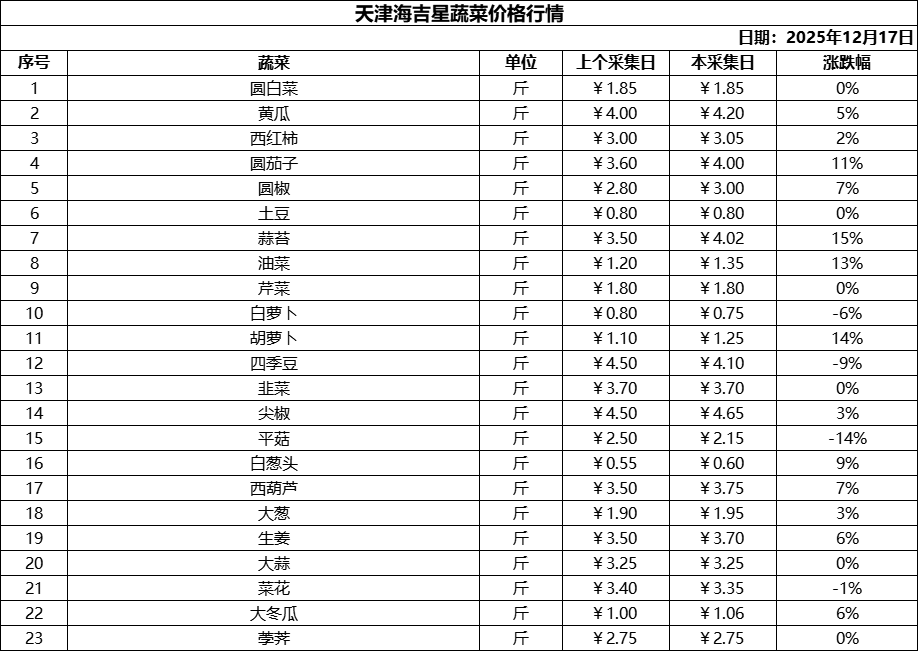 天津海吉星蔬菜价格行情

日期：2025年12月17日

| 序号 | 蔬菜 | 单位 | 上个采集日 | 本采集日 | 涨跌幅 |
|---|---|---|---|---|---|
| 1 | 圆白菜 | 斤 | ￥1.85 | ￥1.85 | 0% |
| 2 | 黄瓜 | 斤 | ￥4.00 | ￥4.20 | 5% |
| 3 | 西红柿 | 斤 | ￥3.00 | ￥3.05 | 2% |
| 4 | 圆茄子 | 斤 | ￥3.60 | ￥4.00 | 11% |
| 5 | 圆椒 | 斤 | ￥2.80 | ￥3.00 | 7% |
| 6 | 土豆 | 斤 | ￥0.80 | ￥0.80 | 0% |
| 7 | 蒜苔 | 斤 | ￥3.50 | ￥4.02 | 15% |
| 8 | 油菜 | 斤 | ￥1.20 | ￥1.35 | 13% |
| 9 | 芹菜 | 斤 | ￥1.80 | ￥1.80 | 0% |
| 10 | 白萝卜 | 斤 | ￥0.80 | ￥0.75 | -6% |
| 11 | 胡萝卜 | 斤 | ￥1.10 | ￥1.25 | 14% |
| 12 | 四季豆 | 斤 | ￥4.50 | ￥4.10 | -9% |
| 13 | 韭菜 | 斤 | ￥3.70 | ￥3.70 | 0% |
| 14 | 尖椒 | 斤 | ￥4.50 | ￥4.65 | 3% |
| 15 | 平菇 | 斤 | ￥2.50 | ￥2.15 | -14% |
| 16 | 白葱头 | 斤 | ￥0.55 | ￥0.60 | 9% |
| 17 | 西葫芦 | 斤 | ￥3.50 | ￥3.75 | 7% |
| 18 | 大葱 | 斤 | ￥1.90 | ￥1.95 | 3% |
| 19 | 生姜 | 斤 | ￥3.50 | ￥3.70 | 6% |
| 20 | 大蒜 | 斤 | ￥3.25 | ￥3.25 | 0% |
| 21 | 菜花 | 斤 | ￥3.40 | ￥3.35 | -1% |
| 22 | 大冬瓜 | 斤 | ￥1.00 | ￥1.06 | 6% |
| 23 | 荸荠 | 斤 | ￥2.75 | ￥2.75 | 0% |